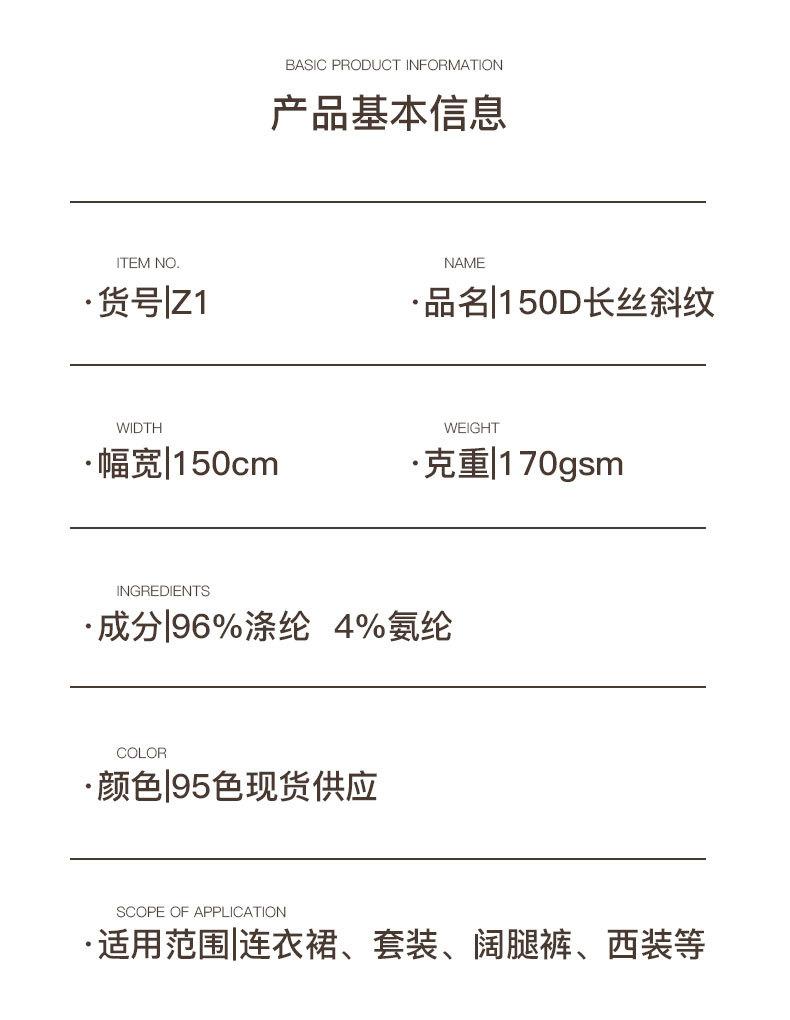 BASIC PRODUCT INFORMATION

产品基本信息

ITEM NO.

·货号|Z1

NAME

·品名|150D长丝斜纹

WIDTH

·幅宽|150cm

WEIGHT

·克重|170gsm

INGREDIENTS

·成分|96%涤纶 4%氨纶

COLOR

·颜色|95色现货供应

SCOPE OF APPLICATION

·适用范围|连衣裙、套装、阔腿裤、西装等